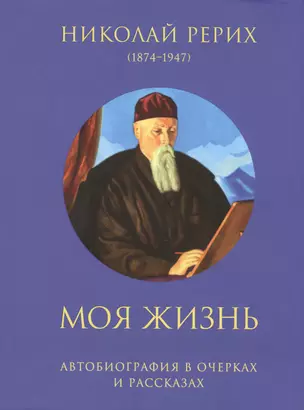 НИКОЛАЙ РЕРИХ
(1874–1947)

МОЯ ЖИЗНЬ

АВТОБИОГРАФИЯ В ОЧЕРКАХ И РАССКАЗАХ